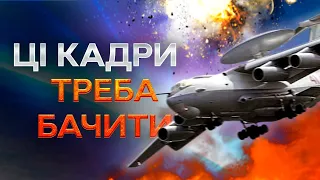 ЦІ КАДРИ
ТРЕБА
БАЧИТИ